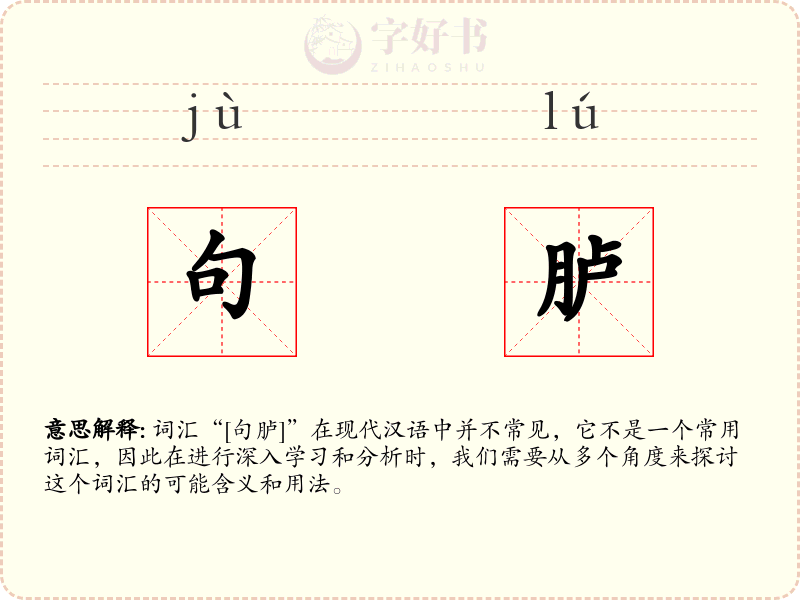 jù lú

句 胪

意思解释: 词汇“[句胪]”在现代汉语中并不常见，它不是一个常用词汇，因此在进行深入学习和分析时，我们需要从多个角度来探讨这个词汇的可能含义和用法。

字好书
ZIHAOSHU